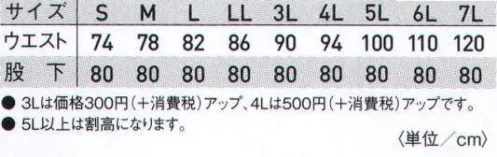 | サイズ | S | M | L | LL | 3L | 4L | 5L | 6L | 7L |
|---|---|---|---|---|---|---|---|---|---|
| ウエスト | 74 | 78 | 82 | 86 | 90 | 94 | 100 | 110 | 120 |
| 股 下 | 80 | 80 | 80 | 80 | 80 | 80 | 80 | 80 | 80 |

● 3Lは価格300円（＋消費税）アップ、4Lは500円（＋消費税）アップです。
● 5L以上は割高になります。

〈単位／cm〉